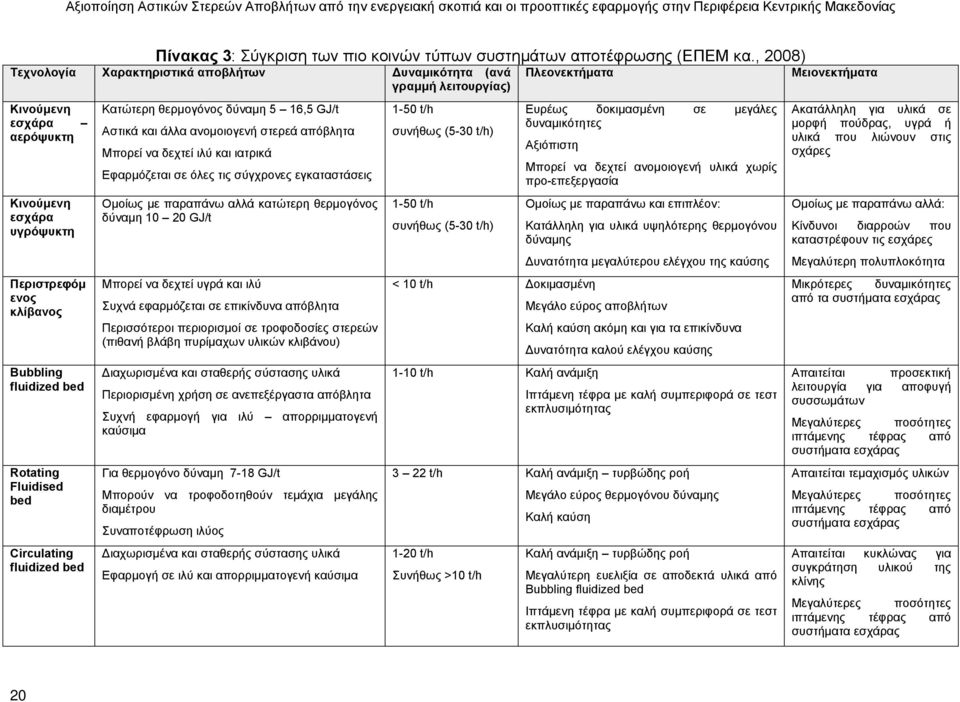 Αξιοποίηση Αστικών Στερεών Αποβλήτων από την ενεργειακή σκοπιά και οι προοπτικές εφαρμογής στην Περιφέρεια Κεντρικής Μακεδονίας

Πίνακας 3: Σύγκριση των πιο κοινών τύπων συστημάτων αποτέφρωσης (ΕΠΕΜ κα., 2008)

| Τεχνολογία | Χαρακτηριστικά αποβλήτων | Δυναμικότητα (ανά γραμμή λειτουργίας) | Πλεονεκτήματα | Μειονεκτήματα |
|---|---|---|---|---|
| Κινούμενη εσχάρα – αερόψυκτη | Κατώτερη θερμογόνος δύναμη 5 – 16,5 GJ/t<br>Αστικά και άλλα ανομοιογενή στερεά απόβλητα<br>Μπορεί να δεχτεί ιλύ και ιατρικά<br>Εφαρμόζεται σε όλες τις σύγχρονες εγκαταστάσεις | 1-50 t/h<br>συνήθως (5-30 t/h) | Ευρέως δοκιμασμένη σε μεγάλες δυναμικότητες<br>Αξιόπιστη<br>Μπορεί να δεχτεί ανομοιογενή υλικά χωρίς προ-επεξεργασία | Ακατάλληλη για υλικά σε μορφή πούδρας, υγρά ή υλικά που λιώνουν στις σχάρες |
| Κινούμενη εσχάρα υγρόψυκτη | Ομοίως με παραπάνω αλλά κατώτερη θερμογόνος δύναμη 10 – 20 GJ/t | 1-50 t/h<br>συνήθως (5-30 t/h) | Ομοίως με παραπάνω και επιπλέον:<br>Κατάλληλη για υλικά υψηλότερης θερμογόνου δύναμης<br>Δυνατότητα μεγαλύτερου ελέγχου της καύσης | Ομοίως με παραπάνω αλλά:<br>Κίνδυνοι διαρροών που καταστρέφουν τις εσχάρες<br>Μεγαλύτερη πολυπλοκότητα |
| Περιστρεφόμενος κλίβανος | Μπορεί να δεχτεί υγρά και ιλύ<br>Συχνά εφαρμόζεται σε επικίνδυνα απόβλητα<br>Περισσότεροι περιορισμοί σε τροφοδοσίες στερεών (πιθανή βλάβη πυρίμαχων υλικών κλιβάνου) | < 10 t/h | Δοκιμασμένη<br>Μεγάλο εύρος αποβλήτων<br>Καλή καύση ακόμη και για τα επικίνδυνα<br>Δυνατότητα καλού ελέγχου καύσης | Μικρότερες δυναμικότητες από τα συστήματα εσχάρας |
| Bubbling fluidized bed | Διαχωρισμένα και σταθερής σύστασης υλικά<br>Περιορισμένη χρήση σε ανεπεξέργαστα απόβλητα<br>Συχνή εφαρμογή για ιλύ – απορριμματογενή καύσιμα | 1-10 t/h | Καλή ανάμιξη<br>Ιπτάμενη τέφρα με καλή συμπεριφορά σε τεστ εκπλυσιμότητας | Απαιτείται προσεκτική λειτουργία για αποφυγή συσσωμάτων<br>Μεγαλύτερες ποσότητες ιπτάμενης τέφρας από συστήματα εσχάρας |
| Rotating Fluidised bed | Για θερμογόνο δύναμη 7-18 GJ/t<br>Μπορούν να τροφοδοτηθούν τεμάχια μεγάλης διαμέτρου<br>Συναποτέφρωση ιλύος | 3 – 22 t/h | Καλή ανάμιξη – τυρβώδης ροή<br>Μεγάλο εύρος θερμογόνου δύναμης<br>Καλή καύση | Απαιτείται τεμαχισμός υλικών<br>Μεγαλύτερες ποσότητες ιπτάμενης τέφρας από συστήματα εσχάρας |
| Circulating fluidized bed | Διαχωρισμένα και σταθερής σύστασης υλικά<br>Εφαρμογή σε ιλύ και απορριμματογενή καύσιμα | 1-20 t/h<br>Συνήθως >10 t/h | Καλή ανάμιξη – τυρβώδης ροή<br>Μεγαλύτερη ευελιξία σε αποδεκτά υλικά από Bubbling fluidized bed<br>Ιπτάμενη τέφρα με καλή συμπεριφορά σε τεστ εκπλυσιμότητας | Απαιτείται κυκλώνας για συγκράτηση υλικού της κλίνης<br>Μεγαλύτερες ποσότητες ιπτάμενης τέφρας από συστήματα εσχάρας |

20